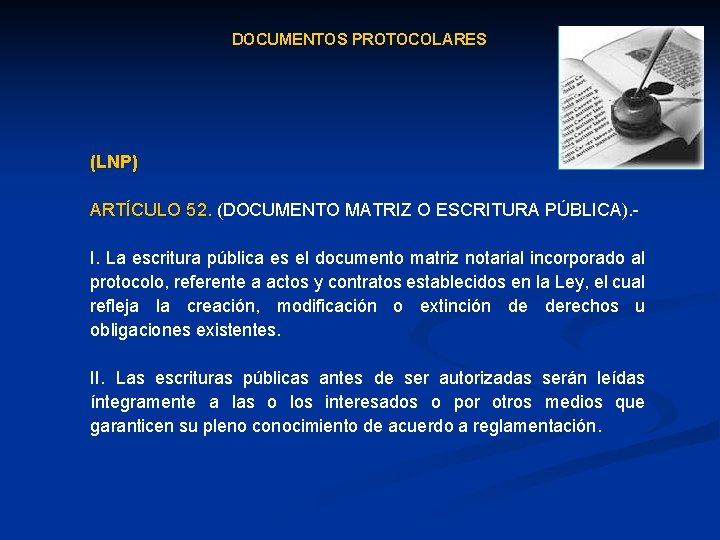 DOCUMENTOS PROTOCOLARES

(LNP)

ARTÍCULO 52. (DOCUMENTO MATRIZ O ESCRITURA PÚBLICA).-

I. La escritura pública es el documento matriz notarial incorporado al protocolo, referente a actos y contratos establecidos en la Ley, el cual refleja la creación, modificación o extinción de derechos u obligaciones existentes.

II. Las escrituras públicas antes de ser autorizadas serán leídas íntegramente a las o los interesados o por otros medios que garanticen su pleno conocimiento de acuerdo a reglamentación.